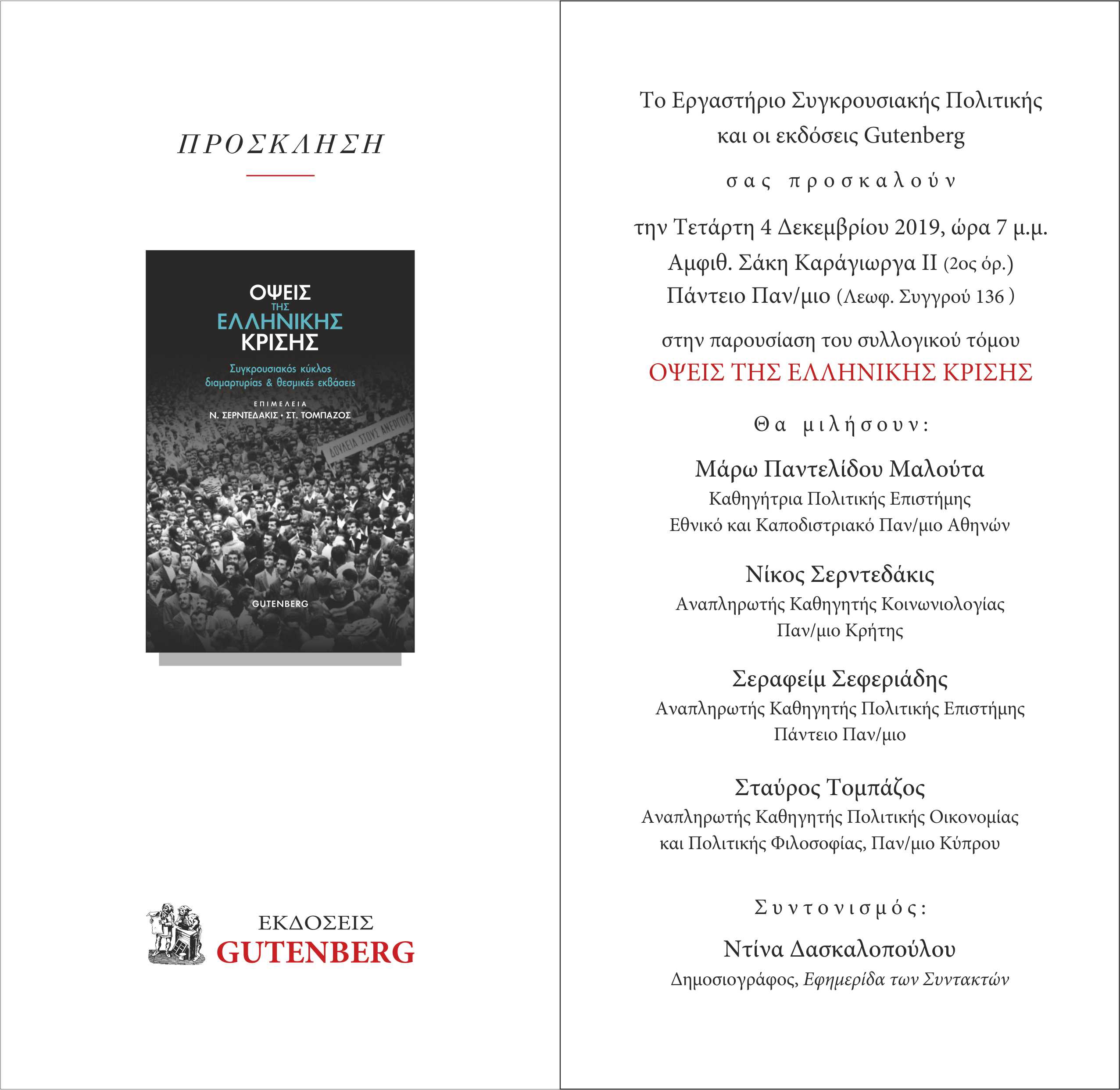 ΠΡΟΣΚΛΗΣΗ

ΟΨΕΙΣ ΤΗΣ ΕΛΛΗΝΙΚΗΣ ΚΡΙΣΗΣ

Συγκρουσιακός κύκλος διαμαρτυρίας & θεσμικές εκβάσεις

ΕΠΙΜΕΛΕΙΑ
Ν. ΣΕΡΝΤΕΔΑΚΙΣ • ΣΤ. ΤΟΜΠΑΖΟΣ

ΔΟΥΛΕΙΑ ΣΤΟΥΣ ΑΝΕΡΓΟΥΣ

GUTENBERG

ΕΚΔΟΣΕΙΣ
GUTENBERG

Το Εργαστήριο Συγκρουσιακής Πολιτικής και οι εκδόσεις Gutenberg

σας προσκαλούν

την Τετάρτη 4 Δεκεμβρίου 2019, ώρα 7 μ.μ.
Αμφιθ. Σάκη Καράγιωργα ΙΙ (2ος όρ.)
Πάντειο Παν/μιο (Λεωφ. Συγγρού 136 )

στην παρουσίαση του συλλογικού τόμου
ΟΨΕΙΣ ΤΗΣ ΕΛΛΗΝΙΚΗΣ ΚΡΙΣΗΣ

Θα μιλήσουν:

Μάρω Παντελίδου Μαλούτα
Καθηγήτρια Πολιτικής Επιστήμης
Εθνικό και Καποδιστριακό Παν/μιο Αθηνών

Νίκος Σερντεδάκις
Αναπληρωτής Καθηγητής Κοινωνιολογίας
Παν/μιο Κρήτης

Σεραφείμ Σεφεριάδης
Αναπληρωτής Καθηγητής Πολιτικής Επιστήμης
Πάντειο Παν/μιο

Σταύρος Τομπάζος
Αναπληρωτής Καθηγητής Πολιτικής Οικονομίας και Πολιτικής Φιλοσοφίας, Παν/μιο Κύπρου

Συντονισμός:

Ντίνα Δασκαλοπούλου
Δημοσιογράφος, Εφημερίδα των Συντακτών